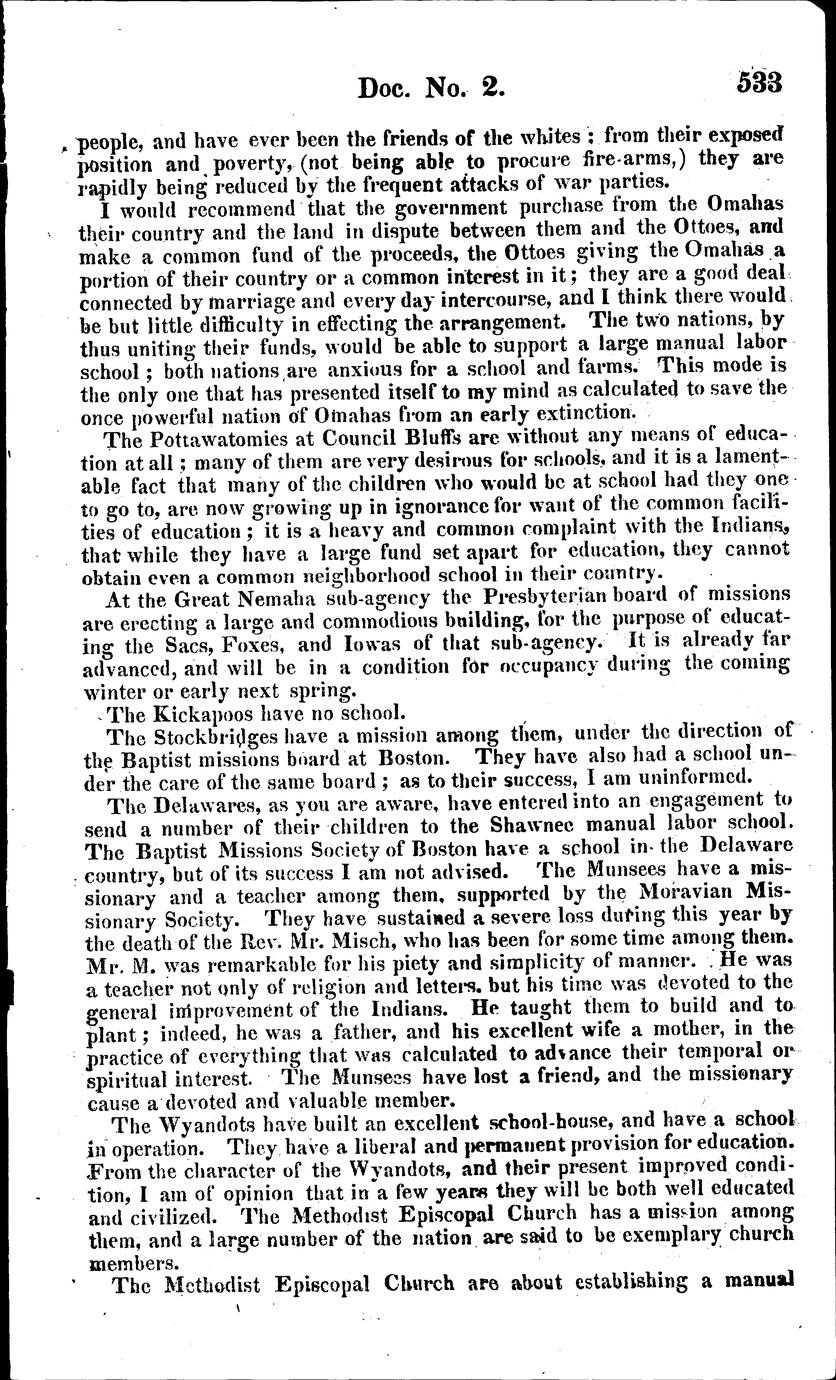 Doc. No. 2. 533

people, and have ever been the friends of the whites; from their exposed position and poverty, (not being able to procure fire-arms,) they are rapidly being reduced by the frequent attacks of war parties.

I would recommend that the government purchase from the Omahas their country and the land in dispute between them and the Ottoes, and make a common fund of the proceeds, the Ottoes giving the Omahas a portion of their country or a common interest in it; they are a good deal connected by marriage and every day intercourse, and I think there would be but little difficulty in effecting the arrangement. The two nations, by thus uniting their funds, would be able to support a large manual labor school; both nations are anxious for a school and farms. This mode is the only one that has presented itself to my mind as calculated to save the once powerful nation of Omahas from an early extinction.

The Pottawatomies at Council Bluffs are without any means of education at all; many of them are very desirous for schools, and it is a lamentable fact that many of the children who would be at school had they one to go to, are now growing up in ignorance for want of the common facilities of education; it is a heavy and common complaint with the Indians, that while they have a large fund set apart for education, they cannot obtain even a common neighborhood school in their country.

At the Great Nemaha sub-agency the Presbyterian board of missions are erecting a large and commodious building, for the purpose of educating the Sacs, Foxes, and Iowas of that sub-agency. It is already far advanced, and will be in a condition for occupancy during the coming winter or early next spring.

The Kickapoos have no school.

The Stockbridges have a mission among them, under the direction of the Baptist missions board at Boston. They have also had a school under the care of the same board; as to their success, I am uninformed.

The Delawares, as you are aware, have entered into an engagement to send a number of their children to the Shawnee manual labor school. The Baptist Missions Society of Boston have a school in the Delaware country, but of its success I am not advised. The Munsees have a missionary and a teacher among them, supported by the Moravian Missionary Society. They have sustained a severe loss during this year by the death of the Rev. Mr. Misch, who has been for some time among them. Mr. M. was remarkable for his piety and simplicity of manner. He was a teacher not only of religion and letters, but his time was devoted to the general improvement of the Indians. He taught them to build and to plant; indeed, he was a father, and his excellent wife a mother, in the practice of everything that was calculated to advance their temporal or spiritual interest. The Munsees have lost a friend, and the missionary cause a devoted and valuable member.

The Wyandots have built an excellent school-house, and have a school in operation. They have a liberal and permanent provision for education. From the character of the Wyandots, and their present improved condition, I am of opinion that in a few years they will be both well educated and civilized. The Methodist Episcopal Church has a mission among them, and a large number of the nation are said to be exemplary church members.

The Methodist Episcopal Church are about establishing a manual